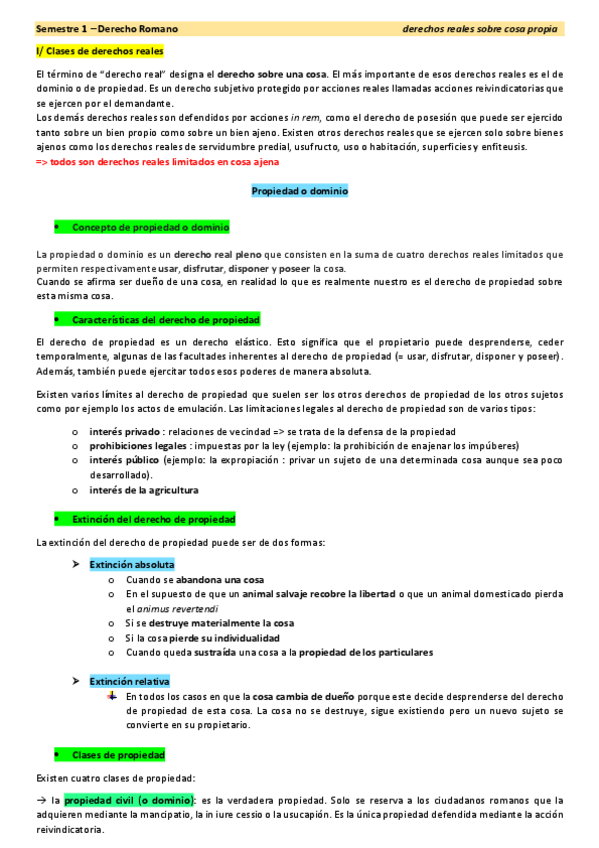 Semestre 1 – Derecho Romano derechos reales sobre cosa propia

I/ Clases de derechos reales

El término de "derecho real" designa el derecho sobre una cosa. El más importante de esos derechos reales es el de dominio o de propiedad. Es un derecho subjetivo protegido por acciones reales llamadas acciones reivindicatorias que se ejercen por el demandante.
Los demás derechos reales son defendidos por acciones in rem, como el derecho de posesión que puede ser ejercido tanto sobre un bien propio como sobre un bien ajeno. Existen otros derechos reales que se ejercen solo sobre bienes ajenos como los derechos reales de servidumbre predial, usufructo, uso o habitación, superficies y enfiteusis.
=> todos son derechos reales limitados en cosa ajena

Propiedad o dominio

• Concepto de propiedad o dominio

La propiedad o dominio es un derecho real pleno que consisten en la suma de cuatro derechos reales limitados que permiten respectivamente usar, disfrutar, disponer y poseer la cosa.
Cuando se afirma ser dueño de una cosa, en realidad lo que es realmente nuestro es el derecho de propiedad sobre esta misma cosa.

• Características del derecho de propiedad

El derecho de propiedad es un derecho elástico. Esto significa que el propietario puede desprenderse, ceder temporalmente, algunas de las facultades inherentes al derecho de propiedad (= usar, disfrutar, disponer y poseer). Además, también puede ejercitar todos esos poderes de manera absoluta.

Existen varios límites al derecho de propiedad que suelen ser los otros derechos de propiedad de los otros sujetos como por ejemplo los actos de emulación. Las limitaciones legales al derecho de propiedad son de varios tipos:

o interés privado : relaciones de vecindad => se trata de la defensa de la propiedad
o prohibiciones legales : impuestas por la ley (ejemplo: la prohibición de enajenar los impúberes)
o interés público (ejemplo: la expropiación : privar un sujeto de una determinada cosa aunque sea poco desarrollado).
o interés de la agricultura

• Extinción del derecho de propiedad

La extinción del derecho de propiedad puede ser de dos formas:

➤ Extinción absoluta
o Cuando se abandona una cosa
o En el supuesto de que un animal salvaje recobre la libertad o que un animal domesticado pierda el animus revertendi
o Si se destruye materialmente la cosa
o Si la cosa pierde su individualidad
o Cuando queda sustraída una cosa a la propiedad de los particulares

➤ Extinción relativa
En todos los casos en que la cosa cambia de dueño porque este decide desprenderse del derecho de propiedad de esta cosa. La cosa no se destruye, sigue existiendo pero un nuevo sujeto se convierte en su propietario.

• Clases de propiedad

Existen cuatro clases de propiedad:

→ la propiedad civil (o dominio): es la verdadera propiedad. Solo se reserva a los ciudadanos romanos que la adquieren mediante la mancipatio, la in iure cessio o la usucapión. Es la única propiedad defendida mediante la acción reivindicatoria.